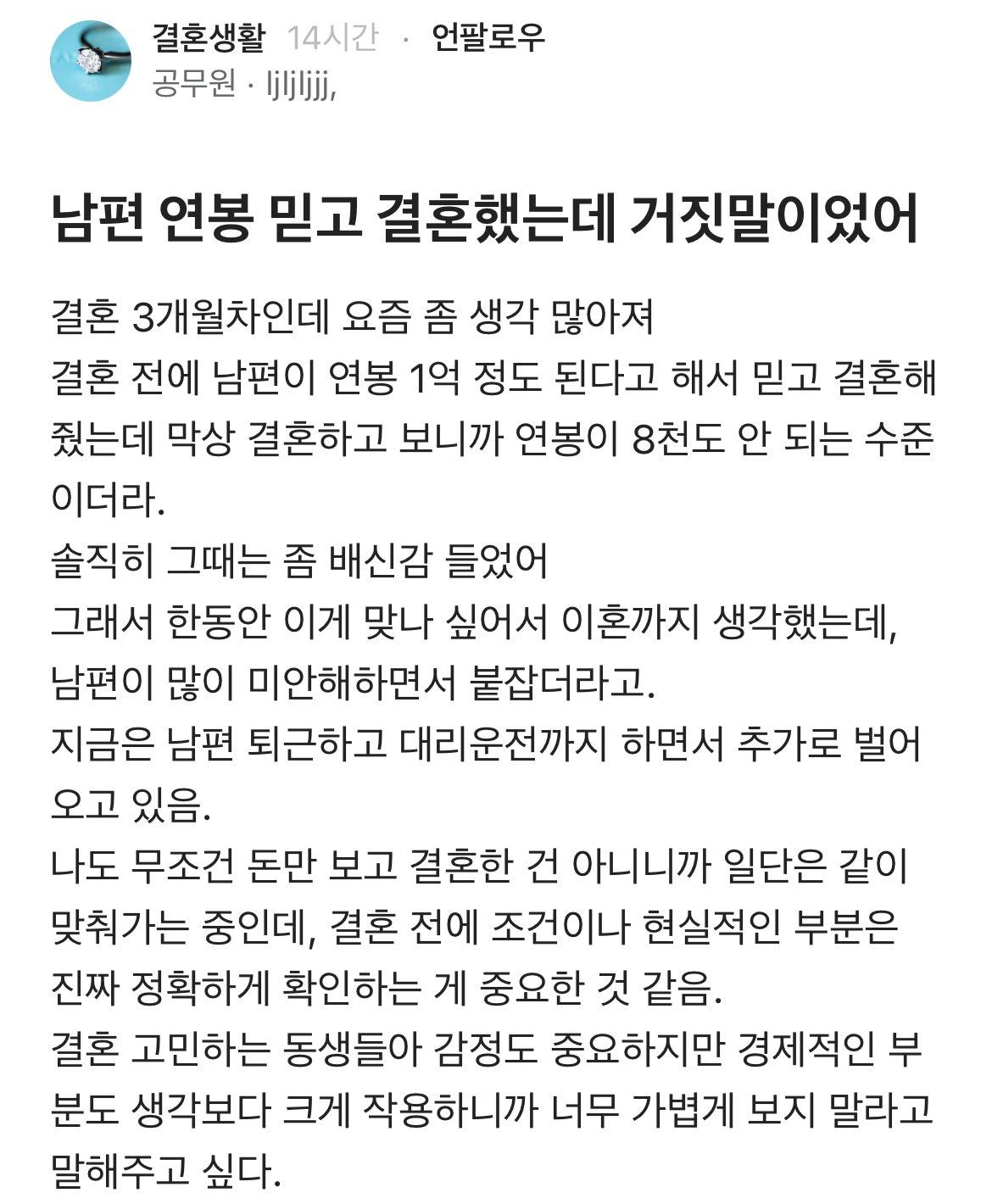 결혼생활 14시간 · 언팔로우
공무원 · ljljljjj,

남편 연봉 믿고 결혼했는데 거짓말이었어

결혼 3개월차인데 요즘 좀 생각 많아져
결혼 전에 남편이 연봉 1억 정도 된다고 해서 믿고 결혼해줬는데 막상 결혼하고 보니까 연봉이 8천도 안 되는 수준이더라.
솔직히 그때는 좀 배신감 들었어
그래서 한동안 이게 맞나 싶어서 이혼까지 생각했는데, 남편이 많이 미안해하면서 붙잡더라고.
지금은 남편 퇴근하고 대리운전까지 하면서 추가로 벌어오고 있음.
나도 무조건 돈만 보고 결혼한 건 아니니까 일단은 같이 맞춰가는 중인데, 결혼 전에 조건이나 현실적인 부분은 진짜 정확하게 확인하는 게 중요한 것 같음.
결혼 고민하는 동생들아 감정도 중요하지만 경제적인 부분도 생각보다 크게 작용하니까 너무 가볍게 보지 말라고 말해주고 싶다.